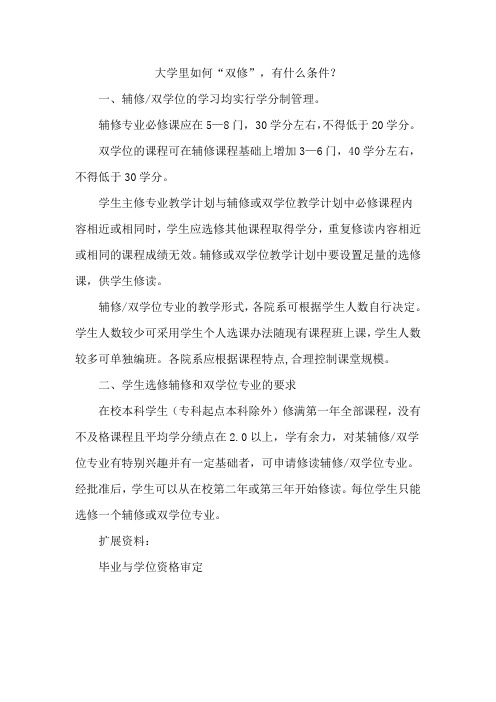 大学里如何“双修”，有什么条件？

一、辅修/双学位的学习均实行学分制管理。

辅修专业必修课应在5—8门，30学分左右，不得低于20学分。

双学位的课程可在辅修课程基础上增加3—6门，40学分左右，不得低于30学分。

学生主修专业教学计划与辅修或双学位教学计划中必修课程内容相近或相同时，学生应选修其他课程取得学分，重复修读内容相近或相同的课程成绩无效。辅修或双学位教学计划中要设置足量的选修课，供学生修读。

辅修/双学位专业的教学形式，各院系可根据学生人数自行决定。学生人数较少可采用学生个人选课办法随现有课程班上课，学生人数较多可单独编班。各院系应根据课程特点,合理控制课堂规模。

二、学生选修辅修和双学位专业的要求

在校本科学生（专科起点本科除外）修满第一年全部课程，没有不及格课程且平均学分绩点在2.0以上，学有余力，对某辅修/双学位专业有特别兴趣并有一定基础者，可申请修读辅修/双学位专业。经批准后，学生可以从在校第二年或第三年开始修读。每位学生只能选修一个辅修或双学位专业。

扩展资料：

毕业与学位资格审定